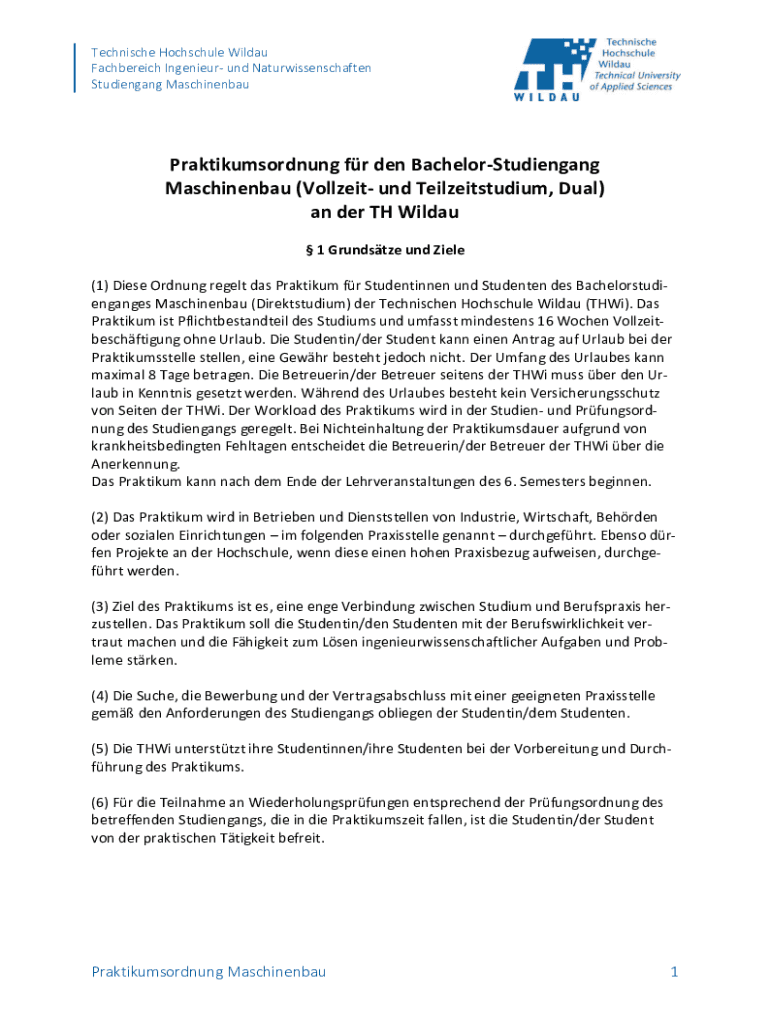 Technische Hochschule Wildau
Fachbereich Ingenieur- und Naturwissenschaften
Studiengang Maschinenbau

TH WILDAU
Technische Hochschule Wildau
Technical University of Applied Sciences

Praktikumsordnung für den Bachelor-Studiengang Maschinenbau (Vollzeit- und Teilzeitstudium, Dual) an der TH Wildau

§ 1 Grundsätze und Ziele

(1) Diese Ordnung regelt das Praktikum für Studentinnen und Studenten des Bachelorstudienganges Maschinenbau (Direktstudium) der Technischen Hochschule Wildau (THWi). Das Praktikum ist Pflichtbestandteil des Studiums und umfasst mindestens 16 Wochen Vollzeitbeschäftigung ohne Urlaub. Die Studentin/der Student kann einen Antrag auf Urlaub bei der Praktikumsstelle stellen, eine Gewähr besteht jedoch nicht. Der Umfang des Urlaubes kann maximal 8 Tage betragen. Die Betreuerin/der Betreuer seitens der THWi muss über den Urlaub in Kenntnis gesetzt werden. Während des Urlaubes besteht kein Versicherungsschutz von Seiten der THWi. Der Workload des Praktikums wird in der Studien- und Prüfungsordnung des Studiengangs geregelt. Bei Nichteinhaltung der Praktikumsdauer aufgrund von krankheitsbedingten Fehltagen entscheidet die Betreuerin/der Betreuer der THWi über die Anerkennung.
Das Praktikum kann nach dem Ende der Lehrveranstaltungen des 6. Semesters beginnen.

(2) Das Praktikum wird in Betrieben und Dienststellen von Industrie, Wirtschaft, Behörden oder sozialen Einrichtungen – im folgenden Praxisstelle genannt – durchgeführt. Ebenso dürfen Projekte an der Hochschule, wenn diese einen hohen Praxisbezug aufweisen, durchgeführt werden.

(3) Ziel des Praktikums ist es, eine enge Verbindung zwischen Studium und Berufspraxis herzustellen. Das Praktikum soll die Studentin/den Studenten mit der Berufswirklichkeit vertraut machen und die Fähigkeit zum Lösen ingenieurwissenschaftlicher Aufgaben und Probleme stärken.

(4) Die Suche, die Bewerbung und der Vertragsabschluss mit einer geeigneten Praxisstelle gemäß den Anforderungen des Studiengangs obliegen der Studentin/dem Studenten.

(5) Die THWi unterstützt ihre Studentinnen/ihre Studenten bei der Vorbereitung und Durchführung des Praktikums.

(6) Für die Teilnahme an Wiederholungsprüfungen entsprechend der Prüfungsordnung des betreffenden Studiengangs, die in die Praktikumszeit fallen, ist die Studentin/der Student von der praktischen Tätigkeit befreit.

Praktikumsordnung Maschinenbau
1